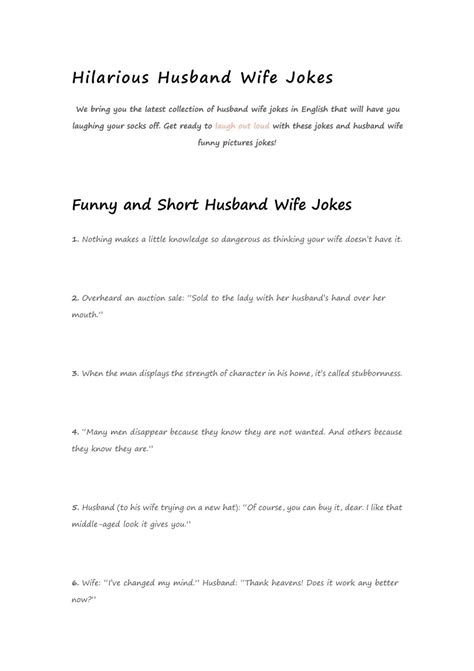 Hilarious Husband Wife Jokes

We bring you the latest collection of husband wife jokes in English that will have you laughing your socks off. Get ready to laugh out loud with these jokes and husband wife funny pictures jokes!

Funny and Short Husband Wife Jokes

1. Nothing makes a little knowledge so dangerous as thinking your wife doesn't have it.

2. Overheard an auction sale: "Sold to the lady with her husband's hand over her mouth."

3. When the man displays the strength of character in his home, it's called stubbornness.

4. "Many men disappear because they know they are not wanted. And others because they know they are."

5. Husband (to his wife trying on a new hat): "Of course, you can buy it, dear. I like that middle-aged look it gives you."

6. Wife: "I've changed my mind." Husband: "Thank heavens! Does it work any better now?"